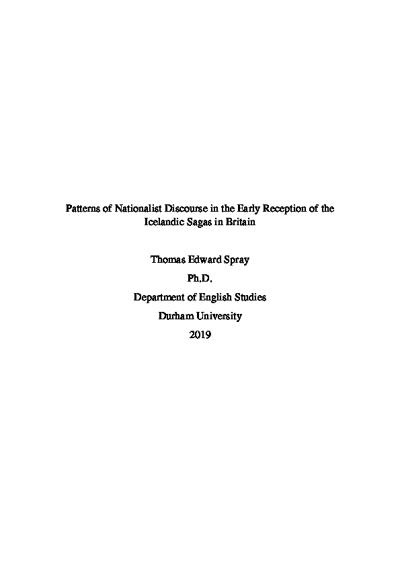 Patterns of Nationalist Discourse in the Early Reception of the Icelandic Sagas in Britain

Thomas Edward Spray

Ph.D.

Department of English Studies

Durham University

2019